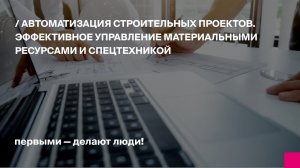 / АВТОМАТИЗАЦИЯ СТРОИТЕЛЬНЫХ ПРОЕКТОВ. ЭФФЕКТИВНОЕ УПРАВЛЕНИЕ МАТЕРИАЛЬНЫМИ РЕСУРСАМИ И СПЕЦТЕХНИКОЙ

первыми — делают люди!